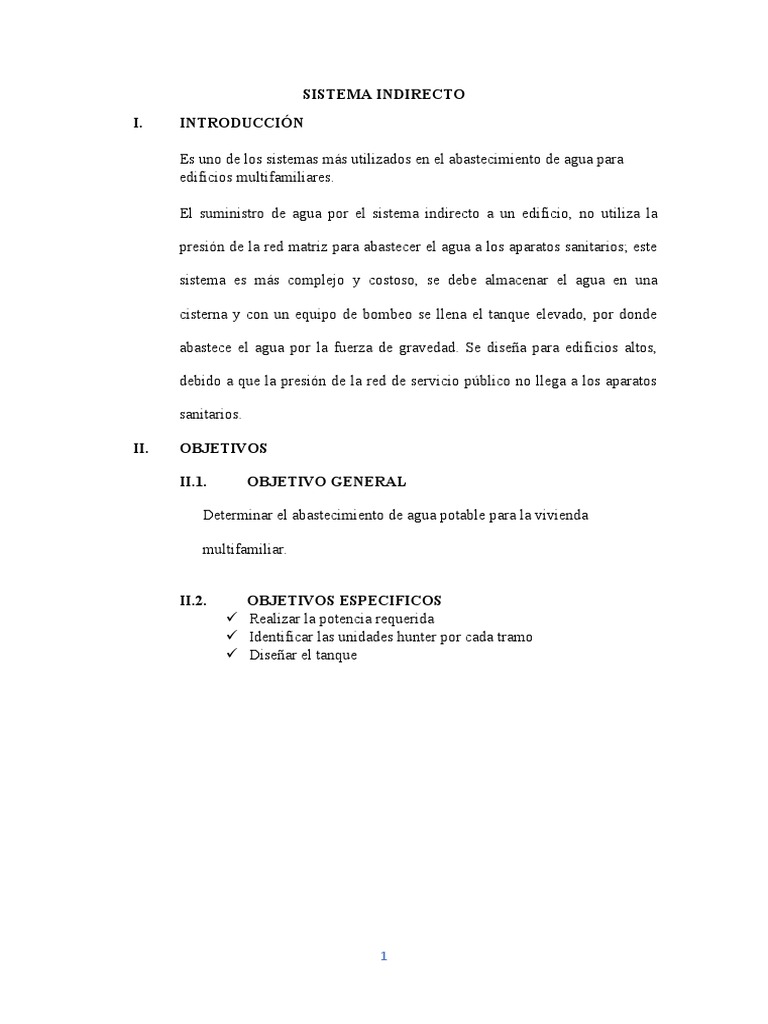 SISTEMA INDIRECTO

I. INTRODUCCIÓN

Es uno de los sistemas más utilizados en el abastecimiento de agua para edificios multifamiliares.

El suministro de agua por el sistema indirecto a un edificio, no utiliza la presión de la red matriz para abastecer el agua a los aparatos sanitarios; este sistema es más complejo y costoso, se debe almacenar el agua en una cisterna y con un equipo de bombeo se llena el tanque elevado, por donde abastece el agua por la fuerza de gravedad. Se diseña para edificios altos, debido a que la presión de la red de servicio público no llega a los aparatos sanitarios.

II. OBJETIVOS

II.1. OBJETIVO GENERAL

Determinar el abastecimiento de agua potable para la vivienda multifamiliar.

II.2. OBJETIVOS ESPECIFICOS

✓ Realizar la potencia requerida
✓ Identificar las unidades hunter por cada tramo
✓ Diseñar el tanque

1